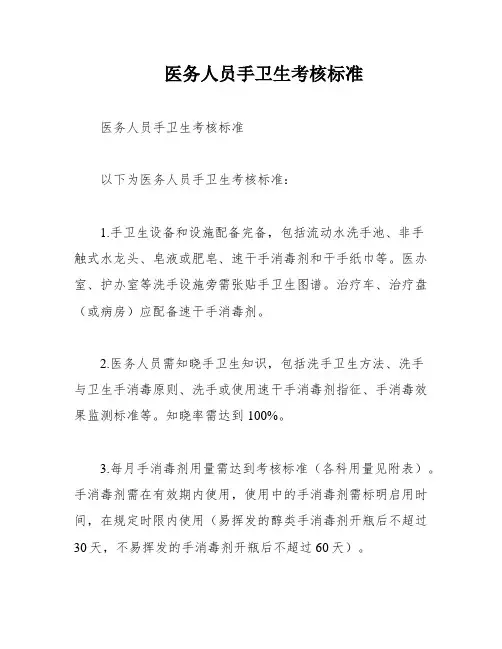 医务人员手卫生考核标准

医务人员手卫生考核标准

以下为医务人员手卫生考核标准：

1.手卫生设备和设施配备完备，包括流动水洗手池、非手触式水龙头、皂液或肥皂、速干手消毒剂和干手纸巾等。医办室、护办室等洗手设施旁需张贴手卫生图谱。治疗车、治疗盘（或病房）应配备速干手消毒剂。

2.医务人员需知晓手卫生知识，包括洗手卫生方法、洗手与卫生手消毒原则、洗手或使用速干手消毒剂指征、手消毒效果监测标准等。知晓率需达到100%。

3.每月手消毒剂用量需达到考核标准（各科用量见附表）。手消毒剂需在有效期内使用，使用中的手消毒剂需标明启用时间，在规定时限内使用（易挥发的醇类手消毒剂开瓶后不超过30天，不易挥发的手消毒剂开瓶后不超过60天）。